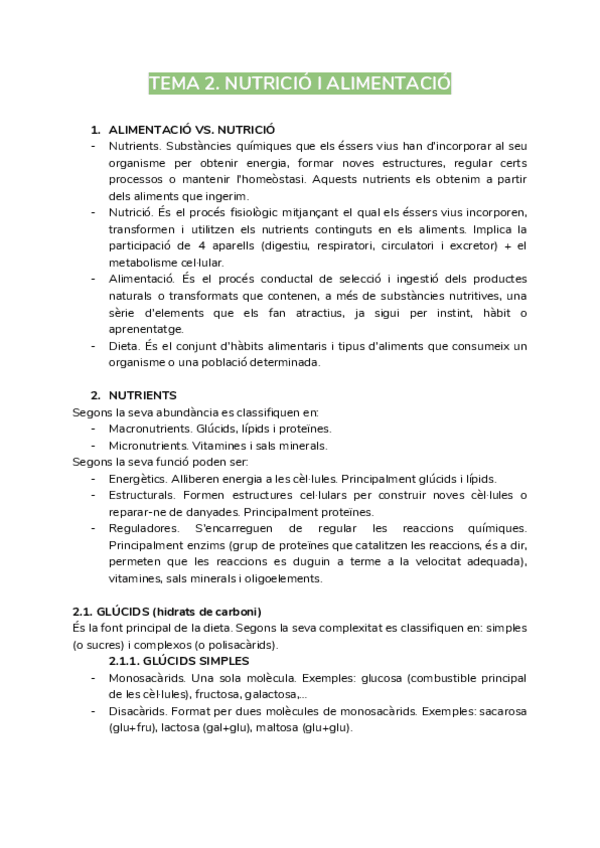 TEMA 2. NUTRICIÓ I ALIMENTACIÓ

1. ALIMENTACIÓ VS. NUTRICIÓ
- Nutrients. Substàncies químiques que els éssers vius han d'incorporar al seu organisme per obtenir energia, formar noves estructures, regular certs processos o mantenir l'homeòstasi. Aquests nutrients els obtenim a partir dels aliments que ingerim.
- Nutrició. És el procés fisiològic mitjançant el qual els éssers vius incorporen, transformen i utilitzen els nutrients continguts en els aliments. Implica la participació de 4 aparells (digestiu, respiratori, circulatori i excretor) + el metabolisme cel·lular.
- Alimentació. És el procés conductal de selecció i ingestió dels productes naturals o transformats que contenen, a més de substàncies nutritives, una sèrie d'elements que els fan atractius, ja sigui per instint, hàbit o aprenentatge.
- Dieta. És el conjunt d'hàbits alimentaris i tipus d'aliments que consumeix un organisme o una població determinada.

2. NUTRIENTS
Segons la seva abundància es classifiquen en:
- Macronutrients. Glúcids, lípids i proteïnes.
- Micronutrients. Vitamines i sals minerals.
Segons la seva funció poden ser:
- Energètics. Alliberen energia a les cèl·lules. Principalment glúcids i lípids.
- Estructurals. Formen estructures cel·lulars per construir noves cèl·lules o reparar-ne de danyades. Principalment proteïnes.
- Reguladores. S'encarreguen de regular les reaccions químiques. Principalment enzims (grup de proteïnes que catalitzen les reaccions, és a dir, permeten que les reaccions es duguin a terme a la velocitat adequada), vitamines, sals minerals i oligoelements.

2.1. GLÚCIDS (hidrats de carboni)
És la font principal de la dieta. Segons la seva complexitat es classifiquen en: simples (o sucres) i complexos (o polisacàrids).
2.1.1. GLÚCIDS SIMPLES
- Monosacàrids. Una sola molècula. Exemples: glucosa (combustible principal de les cèl·lules), fructosa, galactosa,...
- Disacàrids. Format per dues molècules de monosacàrids. Exemples: sacarosa (glu+fru), lactosa (gal+glu), maltosa (glu+glu).